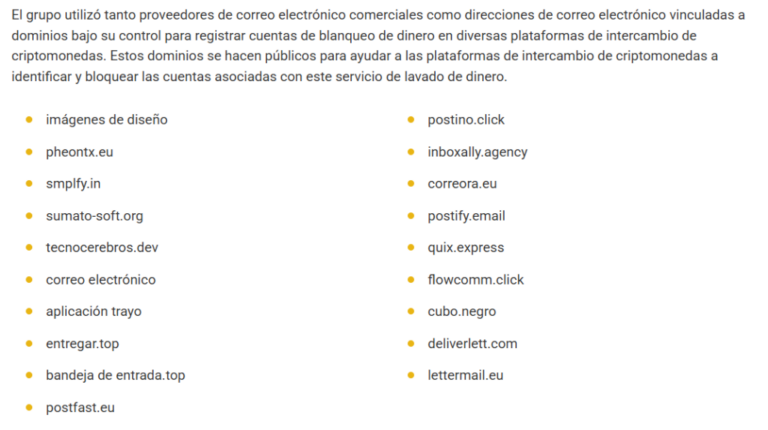 El grupo utilizó tanto proveedores de correo electrónico comerciales como direcciones de correo electrónico vinculadas a dominios bajo su control para registrar cuentas de blanqueo de dinero en diversas plataformas de intercambio de criptomonedas. Estos dominios se hacen públicos para ayudar a las plataformas de intercambio de criptomonedas a identificar y bloquear las cuentas asociadas con este servicio de lavado de dinero.

- imágenes de diseño
- pheontx.eu
- smplfy.in
- sumato-soft.org
- tecnocerebros.dev
- correo electrónico
- aplicación trayo
- entregar.top
- bandeja de entrada.top
- postfast.eu

- postino.click
- inboxally.agency
- correora.eu
- postify.email
- quix.express
- flowcomm.click
- cubo.negro
- deliverlett.com
- lettermail.eu